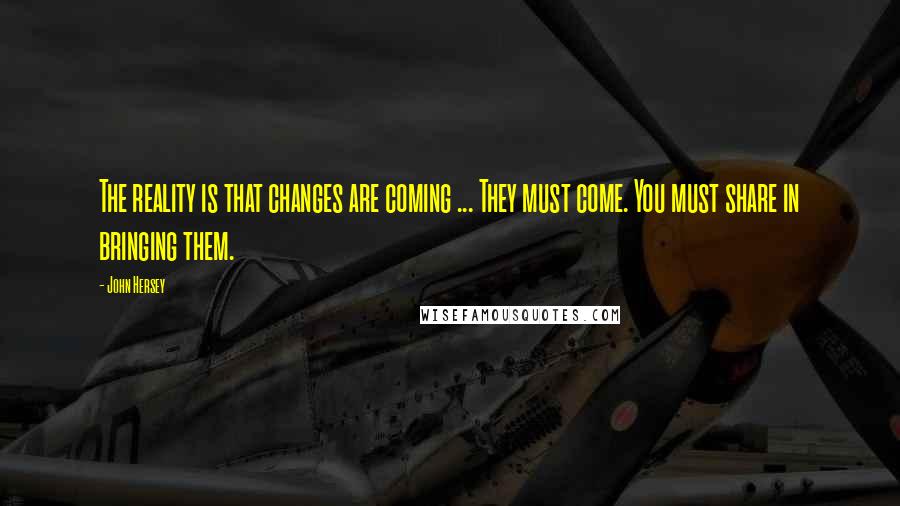 The reality is that changes are coming ... They must come. You must share in bringing them.

- John Hersey

WISEFAMOUSQUOTES.COM